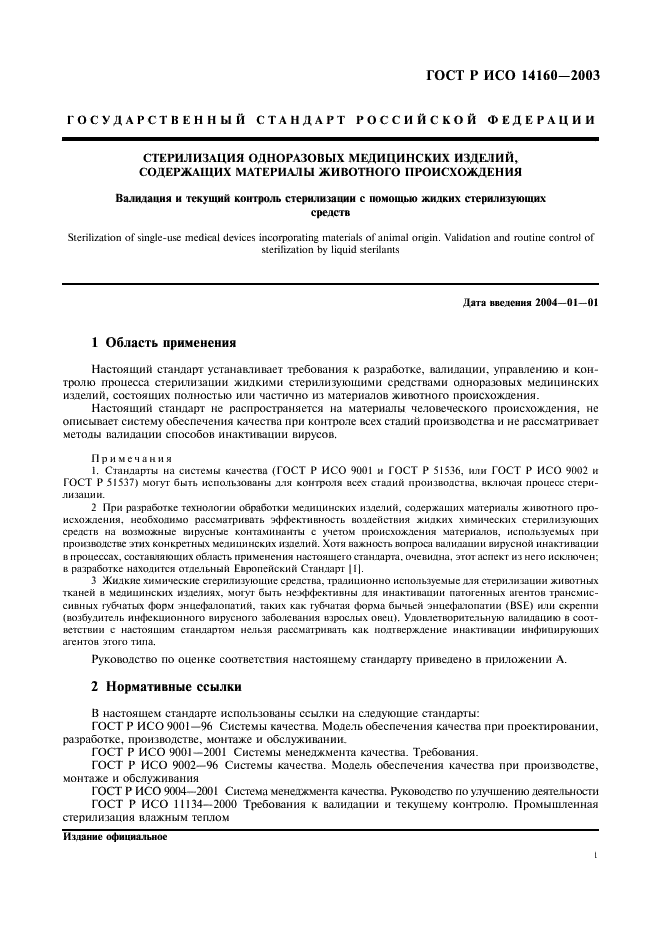 ГОСТ Р ИСО 14160—2003

ГОСУДАРСТВЕННЫЙ СТАНДАРТ РОССИЙСКОЙ ФЕДЕРАЦИИ

СТЕРИЛИЗАЦИЯ ОДНОРАЗОВЫХ МЕДИЦИНСКИХ ИЗДЕЛИЙ, СОДЕРЖАЩИХ МАТЕРИАЛЫ ЖИВОТНОГО ПРОИСХОЖДЕНИЯ

Валидация и текущий контроль стерилизации с помощью жидких стерилизующих средств

Sterilization of single-use medical devices incorporating materials of animal origin. Validation and routine control of sterilization by liquid sterilants

Дата введения 2004—01—01

1 Область применения

Настоящий стандарт устанавливает требования к разработке, валидации, управлению и контролю процесса стерилизации жидкими стерилизующими средствами одноразовых медицинских изделий, состоящих полностью или частично из материалов животного происхождения.

Настоящий стандарт не распространяется на материалы человеческого происхождения, не описывает систему обеспечения качества при контроле всех стадий производства и не рассматривает методы валидации способов инактивации вирусов.

Примечания

1. Стандарты на системы качества (ГОСТ Р ИСО 9001 и ГОСТ Р 51536, или ГОСТ Р ИСО 9002 и ГОСТ Р 51537) могут быть использованы для контроля всех стадий производства, включая процесс стерилизации.

2 При разработке технологии обработки медицинских изделий, содержащих материалы животного происхождения, необходимо рассматривать эффективность воздействия жидких химических стерилизующих средств на возможные вирусные контаминанты с учетом происхождения материалов, используемых при производстве этих конкретных медицинских изделий. Хотя важность вопроса валидации вирусной инактивации в процессах, составляющих область применения настоящего стандарта, очевидна, этот аспект из него исключен; в разработке находится отдельный Европейский Стандарт [1].

3 Жидкие химические стерилизующие средства, традиционно используемые для стерилизации животных тканей в медицинских изделиях, могут быть неэффективны для инактивации патогенных агентов трансмиссивных губчатых форм энцефалопатий, таких как губчатая форма бычьей энцефалопатии (BSE) или скрепи (возбудитель инфекционного вирусного заболевания взрослых овец). Удовлетворительную валидацию в соответствии с настоящим стандартом нельзя рассматривать как подтверждение инактивации инфицирующих агентов этого типа.

Руководство по оценке соответствия настоящему стандарту приведено в приложении А.

2 Нормативные ссылки

В настоящем стандарте использованы ссылки на следующие стандарты:
ГОСТ Р ИСО 9001—96 Системы качества. Модель обеспечения качества при проектировании, разработке, производстве, монтаже и обслуживании.
ГОСТ Р ИСО 9001—2001 Системы менеджмента качества. Требования.
ГОСТ Р ИСО 9002—96 Системы качества. Модель обеспечения качества при производстве, монтаже и обслуживания
ГОСТ Р ИСО 9004—2001 Система менеджмента качества. Руководство по улучшению деятельности
ГОСТ Р ИСО 11134—2000 Требования к валидации и текущему контролю. Промышленная стерилизация влажным теплом

Издание официальное

1